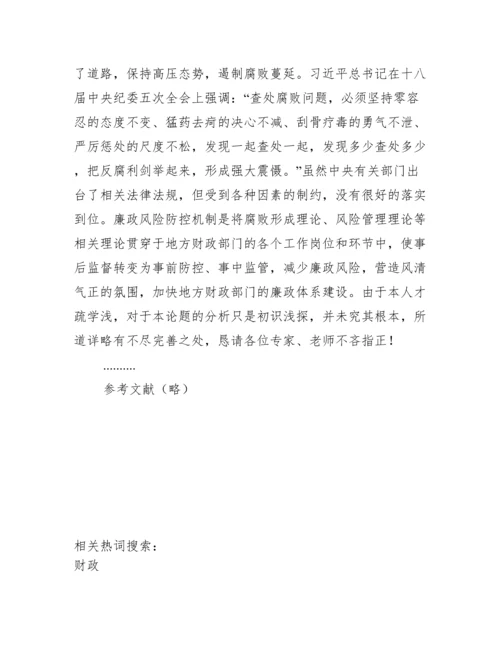 了道路，保持高压态势，遏制腐败蔓延。习近平总书记在十八届中央纪委五次全会上强调：“查处腐败问题，必须坚持零容忍的态度不变、猛药去疴的决心不减、刮骨疗毒的勇气不泄、严厉惩处的尺度不松，发现一起查处一起，发现多少查处多少，把反腐利剑举起来，形成强大震慑。”虽然中央有关部门出台了相关法律法规，但受到各种因素的制约，没有很好的落实到位。廉政风险防控机制是将腐败形成理论、风险管理理论等相关理论贯穿于地方财政部门的各个工作岗位和环节中，使事后监督转变为事前防控、事中监管，减少廉政风险，营造风清气正的氛围，加快地方财政部门的廉政体系建设。由于本人才疏学浅，对于本论题的分析只是初识浅探，并未究其根本，所道详略有不尽完善之处，恳请各位专家、老师不吝指正！

……….

参考文献（略）

相关热词搜索：
财政